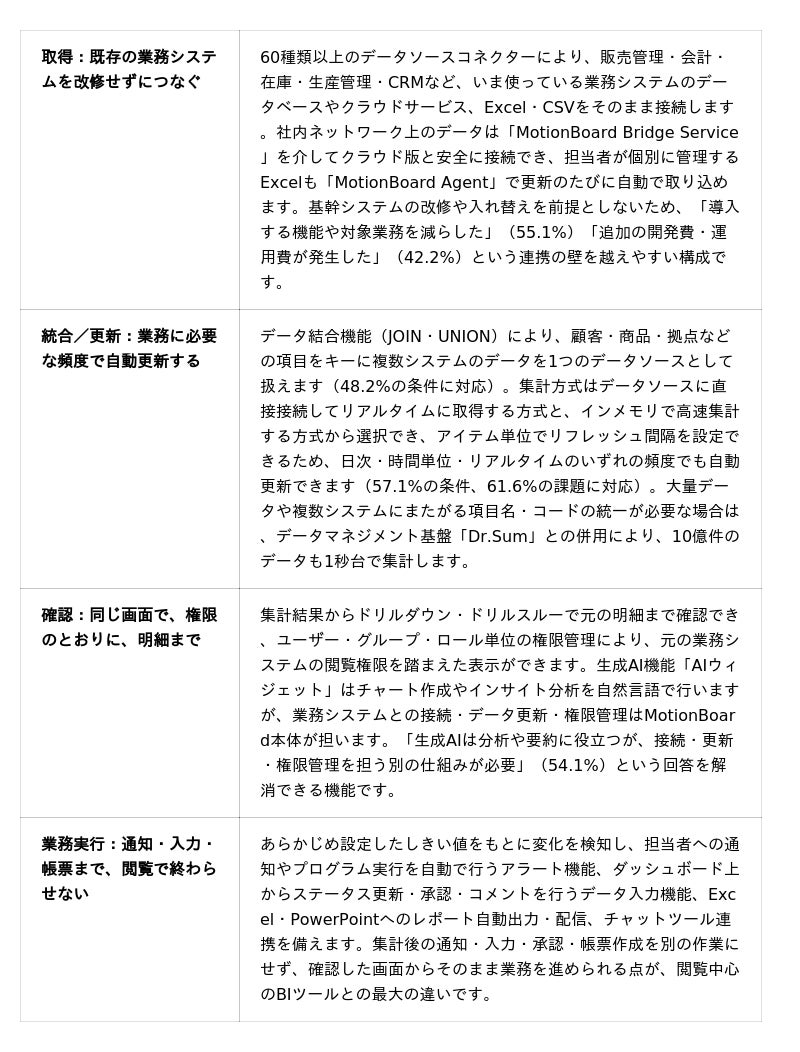 | 取得：既存の業務システムを改修せずにつなぐ | 60種類以上のデータソースコネクターにより、販売管理・会計・在庫・生産管理・CRMなど、いま使っている業務システムのデータベースやクラウドサービス、Excel・CSVをそのまま接続します。社内ネットワーク上のデータは「MotionBoard Bridge Service」を介してクラウド版と安全に接続でき、担当者が個別に管理するExcelも「MotionBoard Agent」で更新のたびに自動で取り込めます。基幹システムの改修や入れ替えを前提としないため、「導入する機能や対象業務を減らした」（55.1%）「追加の開発費・運用費が発生した」（42.2%）という連携の壁を越えやすい構成です。 |
|---|---|
| 統合／更新：業務に必要な頻度で自動更新する | データ結合機能（JOIN・UNION）により、顧客・商品・拠点などの項目をキーに複数システムのデータを1つのデータソースとして扱えます（48.2%の条件に対応）。集計方式はデータソースに直接接続してリアルタイムに取得する方式と、インメモリで高速集計する方式から選択でき、アイテム単位でリフレッシュ間隔を設定できるため、日次・時間単位・リアルタイムのいずれの頻度でも自動更新できます（57.1%の条件、61.6%の課題に対応）。大量データや複数システムにまたがる項目名・コードの統一が必要な場合は、データマネジメント基盤「Dr.Sum」との併用により、10億件のデータも1秒台で集計します。 |
| 確認：同じ画面で、権限のとおりに、明細まで | 集計結果からドリルダウン・ドリルスルーで元の明細まで確認でき、ユーザー・グループ・ロール単位の権限管理により、元の業務システムの閲覧権限を踏まえた表示ができます。生成AI機能「AIウィジェット」はチャート作成やインサイト分析を自然言語で行いますが、業務システムとの接続・データ更新・権限管理はMotionBoard本体が担います。「生成AIは分析や要約に役立つが、接続・更新・権限管理を担う別の仕組みが必要」（54.1%）という回答を解消できる機能です。 |
| 業務実行：通知・入力・帳票まで、閲覧で終わらせない | あらかじめ設定したしきい値をもとに変化を検知し、担当者への通知やプログラム実行を自動で行うアラート機能、ダッシュボード上からステータス更新・承認・コメントを行うデータ入力機能、Excel・PowerPointへのレポート自動出力・配信、チャットツール連携を備えます。集計後の通知・入力・承認・帳票作成を別の作業にせず、確認した画面からそのまま業務を進められる点が、閲覧中心のBIツールとの最大の違いです。 |